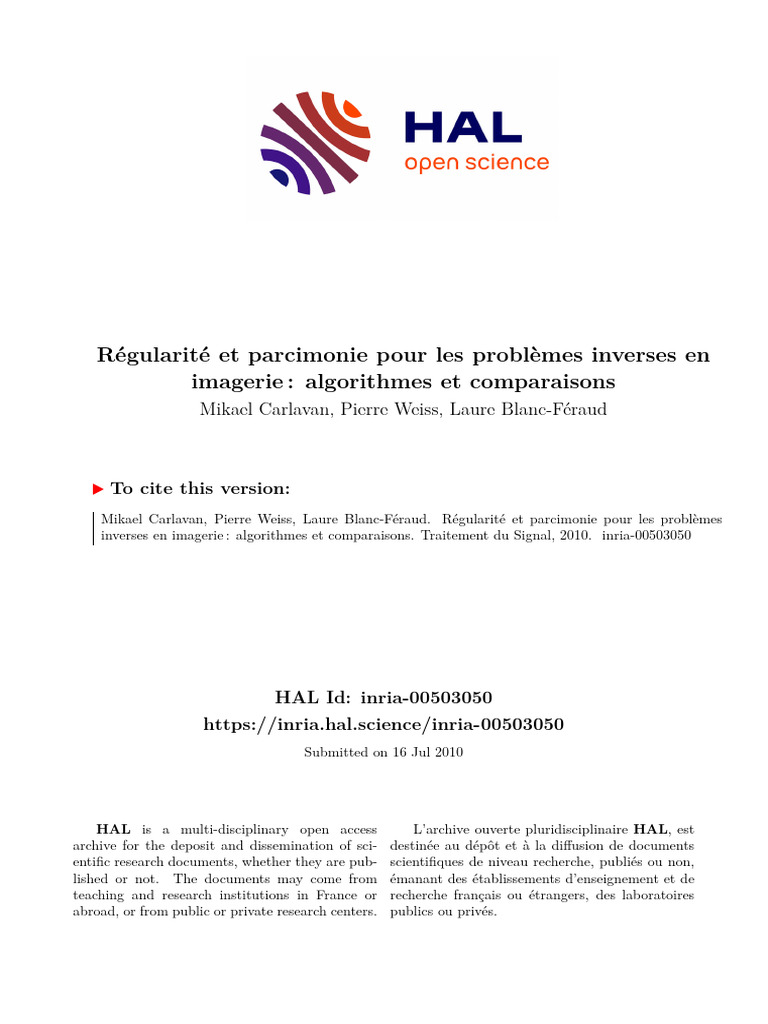 HAL
open science

Régularité et parcimonie pour les problèmes inverses en imagerie : algorithmes et comparaisons
Mikael Carlavan, Pierre Weiss, Laure Blanc-Féraud

To cite this version:

Mikael Carlavan, Pierre Weiss, Laure Blanc-Féraud. Régularité et parcimonie pour les problèmes inverses en imagerie : algorithmes et comparaisons. Traitement du Signal, 2010. inria-00503050

HAL Id: inria-00503050
https://inria.hal.science/inria-00503050
Submitted on 16 Jul 2010

HAL is a multi-disciplinary open access archive for the deposit and dissemination of scientific research documents, whether they are published or not. The documents may come from teaching and research institutions in France or abroad, or from public or private research centers.

L'archive ouverte pluridisciplinaire HAL, est destinée au dépôt et à la diffusion de documents scientifiques de niveau recherche, publiés ou non, émanant des établissements d'enseignement et de recherche français ou étrangers, des laboratoires publics ou privés.